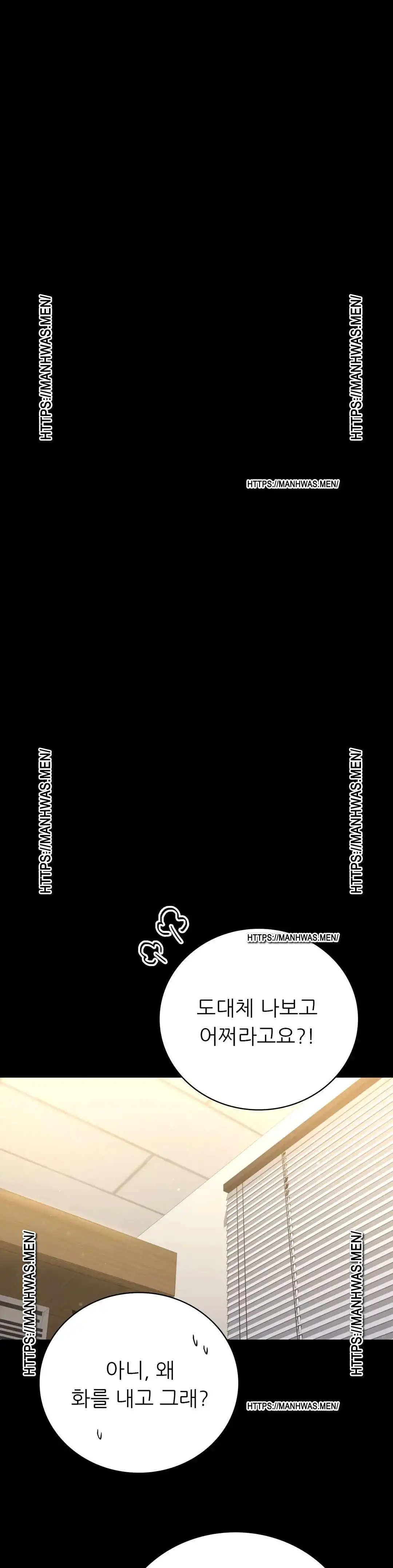 도대체 나보고
어쩌라고요?!

아니, 왜
화를 내고 그래?

HTTPS://MANHWAS.MEN/